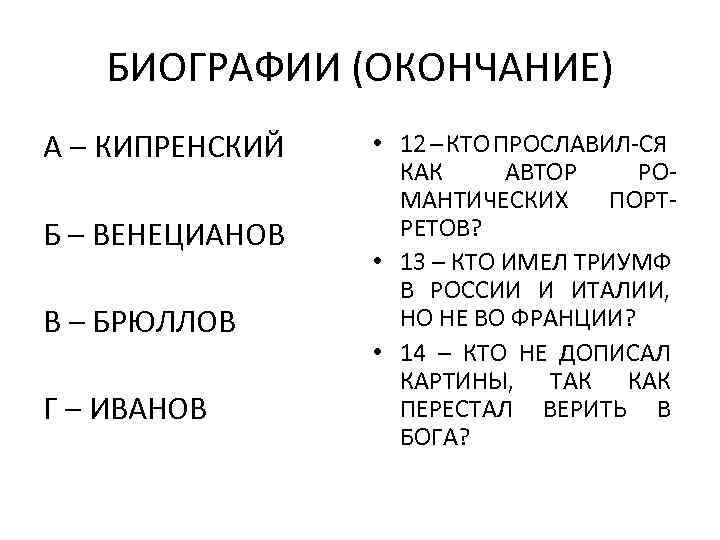 БИОГРАФИИ (ОКОНЧАНИЕ)

А – КИПРЕНСКИЙ

Б – ВЕНЕЦИАНОВ

В – БРЮЛЛОВ

Г – ИВАНОВ

• 12 – КТО ПРОСЛАВИЛ-СЯ КАК АВТОР РОМАНТИЧЕСКИХ ПОРТРЕТОВ?
• 13 – КТО ИМЕЛ ТРИУМФ В РОССИИ И ИТАЛИИ, НО НЕ ВО ФРАНЦИИ?
• 14 – КТО НЕ ДОПИСАЛ КАРТИНЫ, ТАК КАК ПЕРЕСТАЛ ВЕРИТЬ В БОГА?